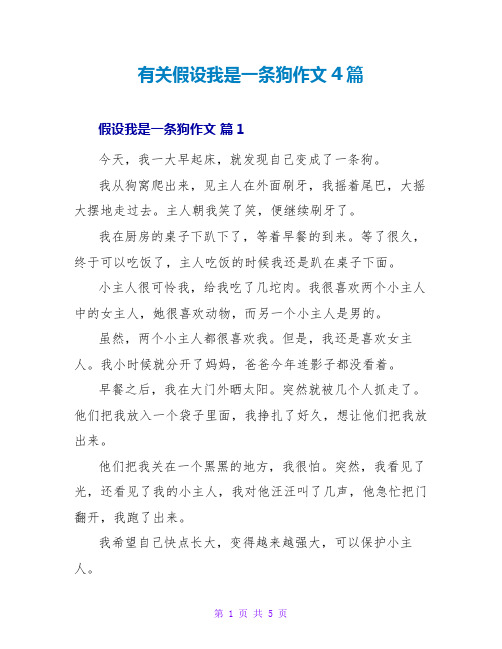 有关假设我是一条狗作文 4 篇

假设我是一条狗作文 篇 1

今天，我一大早起床，就发现自己变成了一条狗。

我从狗窝爬出来，见主人在外面刷牙，我摇着尾巴，大摇大摆地走过去。主人朝我笑了笑，便继续刷牙了。

我在厨房的桌子下趴下了，等着早餐的到来。等了很久，终于可以吃饭了，主人吃饭的时候我还是趴在桌子下面。

小主人很可怜我，给我吃了几坨肉。我很喜欢两个小主人中的女主人，她很喜欢动物，而另一个小主人是男的。

虽然，两个小主人都很喜欢我。但是，我还是喜欢女主人。我小时候就分开了妈妈，爸爸今年连影子都没看着。

早餐之后，我在大门外晒太阳。突然就被几个人抓走了。他们把我放入一个袋子里面，我挣扎了好久，想让他们把我放出来。

他们把我关在一个黑黑的地方，我很怕。突然，我看见了光，还看见了我的小主人，我对他汪汪叫了几声，他急忙把门翻开，我跑了出来。

我希望自己快点长大，变得越来越强大，可以保护小主人。

第 1 页 共 5 页